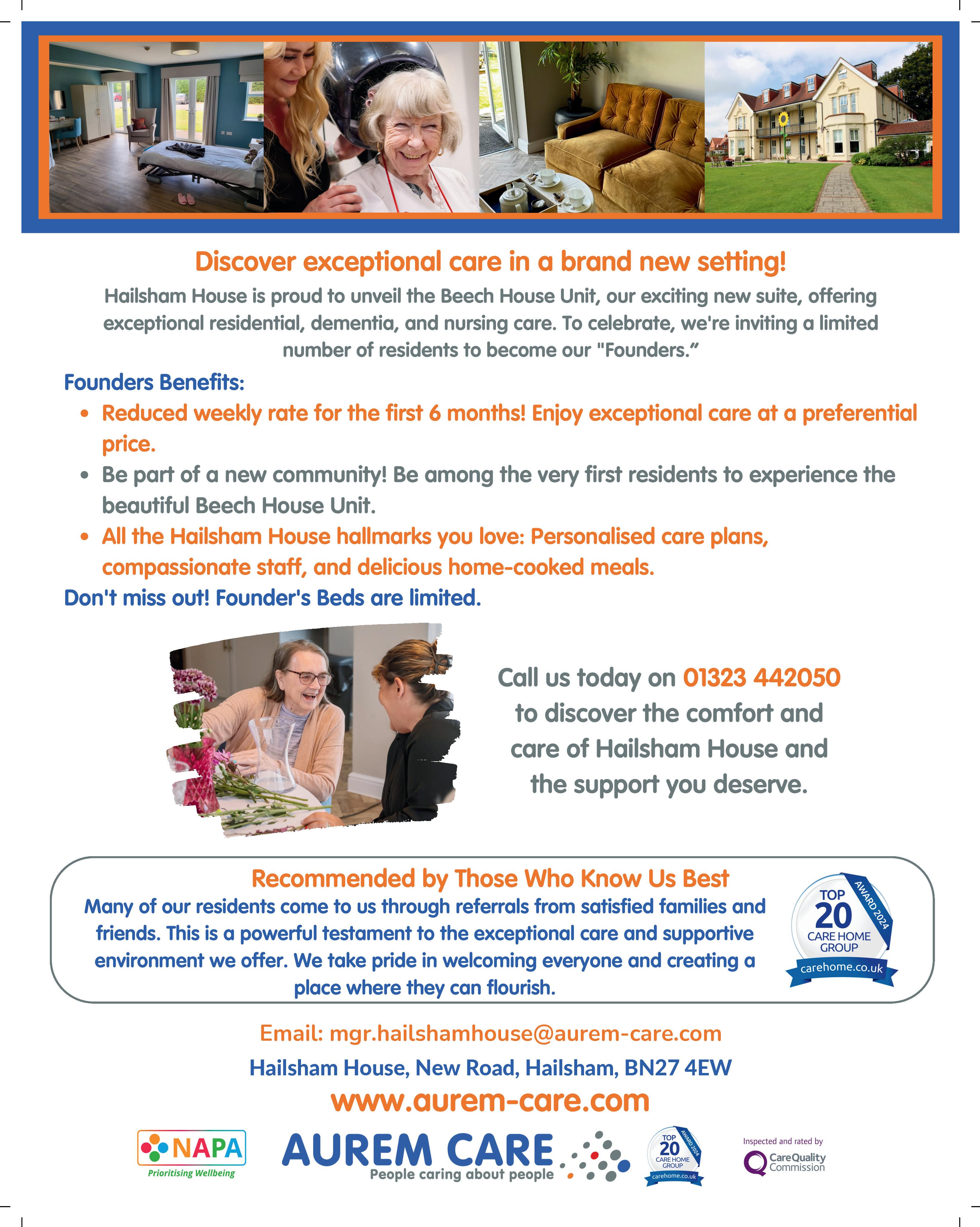 Discover exceptional care in a brand new setting!

Hailsham House is proud to unveil the Beech House Unit, our exciting new suite, offering exceptional residential, dementia, and nursing care. To celebrate, we're inviting a limited number of residents to become our "Founders."

Founders Benefits:

• Reduced weekly rate for the first 6 months! Enjoy exceptional care at a preferential price.
• Be part of a new community! Be among the very first residents to experience the beautiful Beech House Unit.
• All the Hailsham House hallmarks you love: Personalised care plans, compassionate staff, and delicious home-cooked meals.

Don't miss out! Founder's Beds are limited.

Call us today on 01323 442050 to discover the comfort and care of Hailsham House and the support you deserve.

Recommended by Those Who Know Us Best

Many of our residents come to us through referrals from satisfied families and friends. This is a powerful testament to the exceptional care and supportive environment we offer. We take pride in welcoming everyone and creating a place where they can flourish.

TOP 20 AWARD 2024 CARE HOME GROUP carehome.co.uk

Email: mgr.hailshamhouse@aurem-care.com

Hailsham House, New Road, Hailsham, BN27 4EW

www.aurem-care.com

NAPA
Prioritising Wellbeing

AUREM CARE
People caring about people

TOP 20 AWARD 2024 CARE HOME GROUP carehome.co.uk

Inspected and rated by
CareQuality Commission